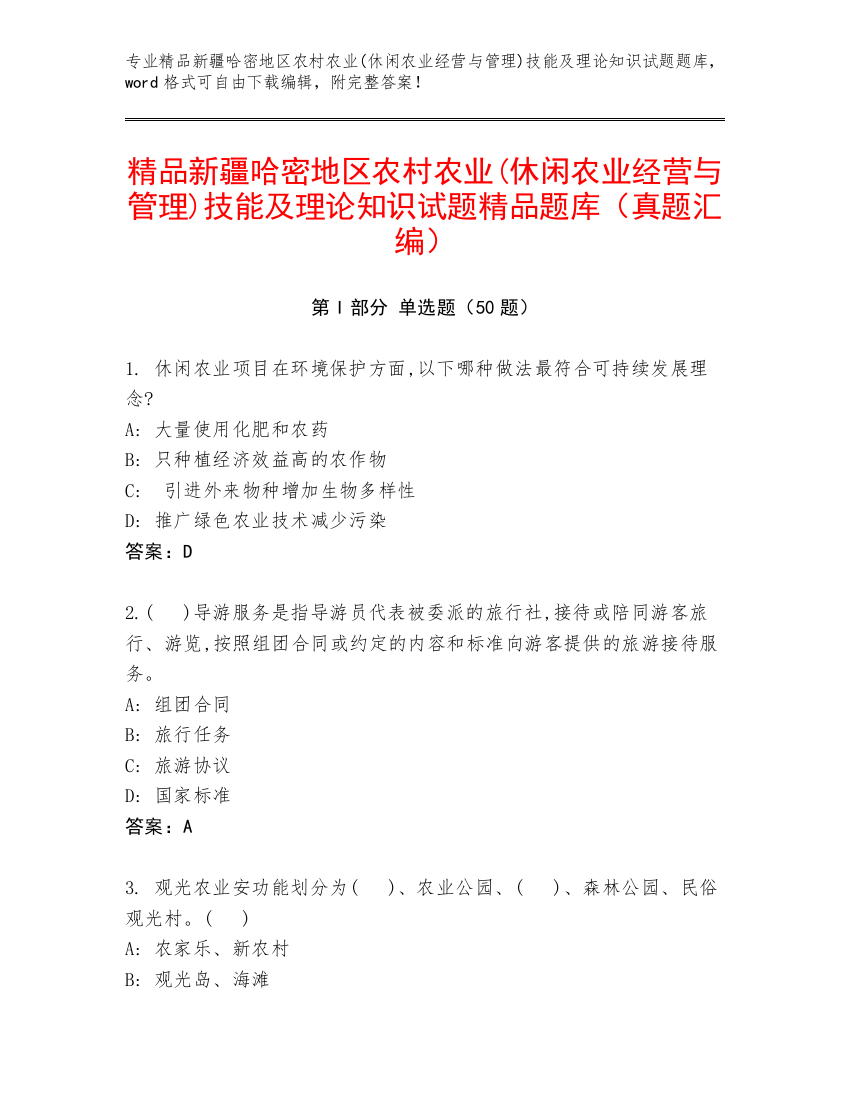 专业精品新疆哈密地区农村农业(休闲农业经营与管理)技能及理论知识试题题库，word 格式可自由下载编辑，附完整答案！

精品新疆哈密地区农村农业(休闲农业经营与管理)技能及理论知识试题精品题库（真题汇编）

第 I 部分 单选题（50 题）

1. 休闲农业项目在环境保护方面,以下哪种做法最符合可持续发展理念?
A: 大量使用化肥和农药
B: 只种植经济效益高的农作物
C: 引进外来物种增加生物多样性
D: 推广绿色农业技术减少污染
答案：D

2.( )导游服务是指导游员代表被委派的旅行社,接待或陪同游客旅行、游览,按照组团合同或约定的内容和标准向游客提供的旅游接待服务。
A: 组团合同
B: 旅行任务
C: 旅游协议
D: 国家标准
答案：A

3. 观光农业安功能划分为( )、农业公园、( )、森林公园、民俗观光村。( )
A: 农家乐、新农村
B: 观光岛、海滩